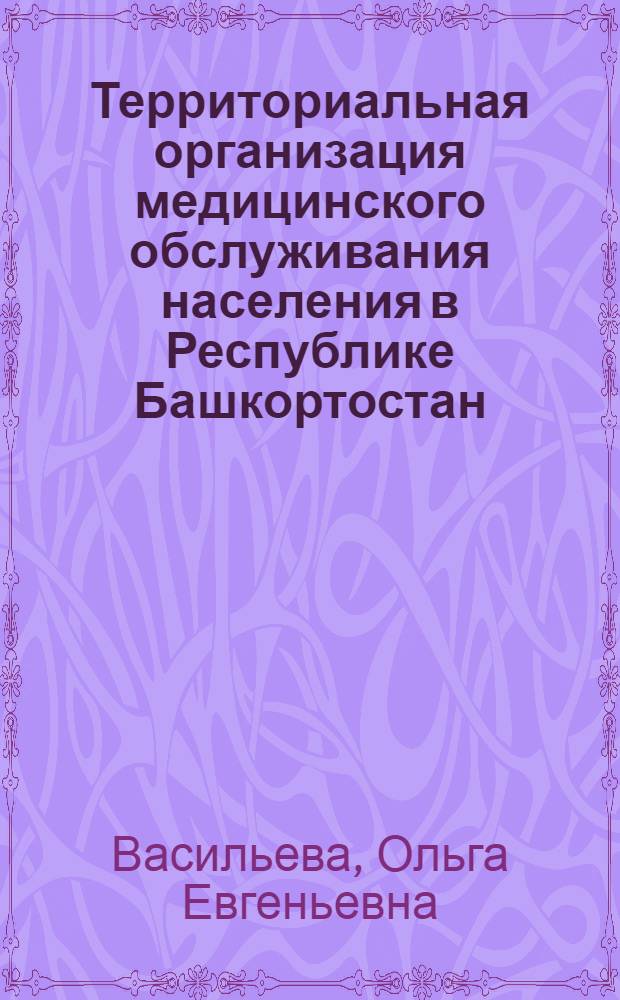 Территориальная организация медицинского обслуживания населения в Республике Башкортостан

Васильева, Ольга Евгеньевна